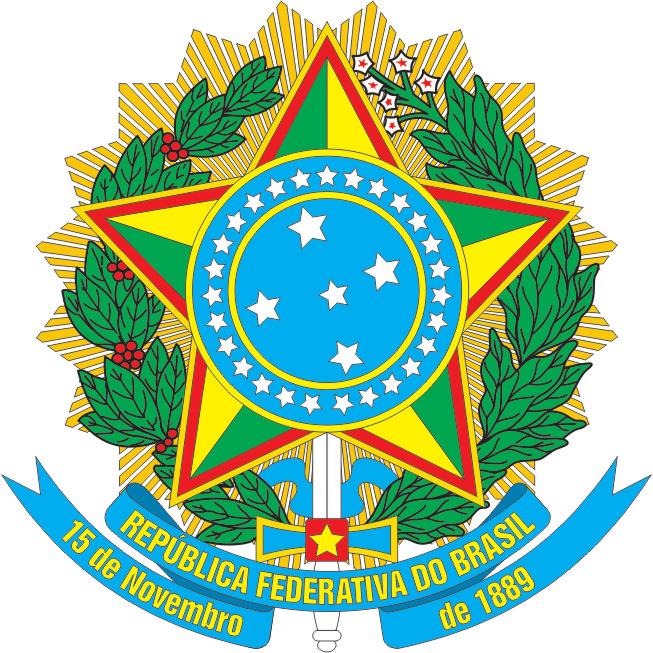 REPÚBLICA FEDERATIVA DO BRASIL
15 de Novembro de 1889